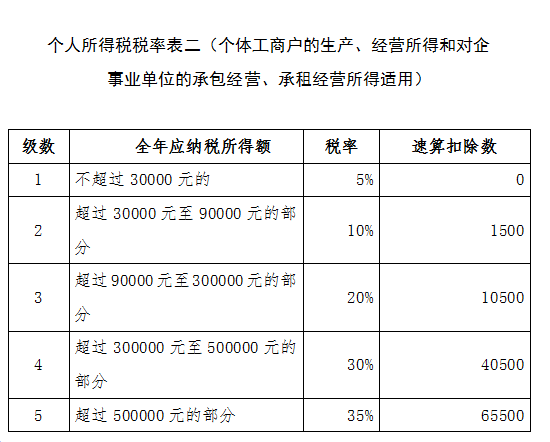 个人所得税税率表二（个体工商户的生产、经营所得和对企事业单位的承包经营、承租经营所得适用）

| 级数 | 全年应纳税所得额 | 税率 | 速算扣除数 |
|---|---|---|---|
| 1 | 不超过 30000 元的 | 5% | 0 |
| 2 | 超过 30000 元至 90000 元的部分 | 10% | 1500 |
| 3 | 超过 90000 元至 300000 元的部分 | 20% | 10500 |
| 4 | 超过 300000 元至 500000 元的部分 | 30% | 40500 |
| 5 | 超过 500000 元的部分 | 35% | 65500 |